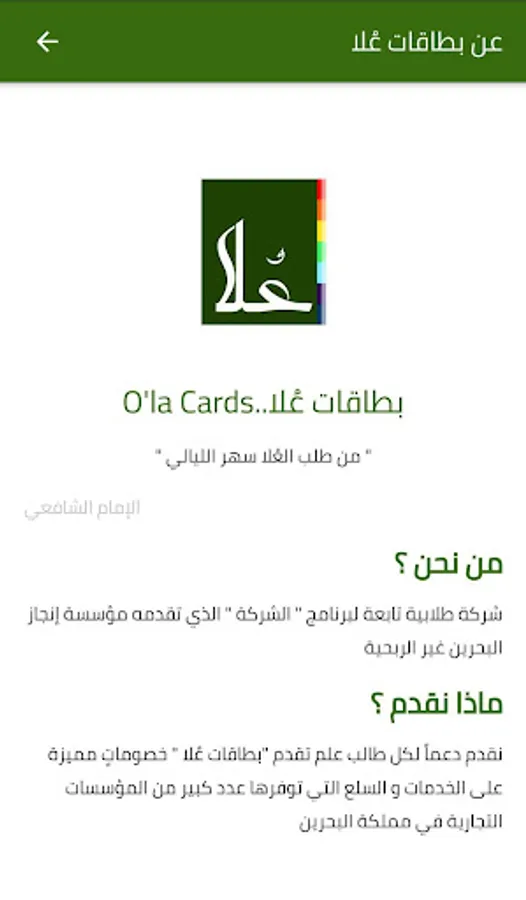 عن بطاقات عُلا

عُلا

بطاقات عُلا..O'la Cards

" من طلب العُلا سهر الليالي "

الإمام الشافعي

من نحن ؟

شركة طلابية تابعة لبرنامج " الشركة " الذي تقدمه مؤسسة إنجاز البحرين غير الربحية

ماذا نقدم ؟

نقدم دعماً لكل طالب علم تقدم "بطاقات عُلا " خصوماتٍ مميزة على الخدمات و السلع التي توفرها عدد كبير من المؤسسات التجارية في مملكة البحرين